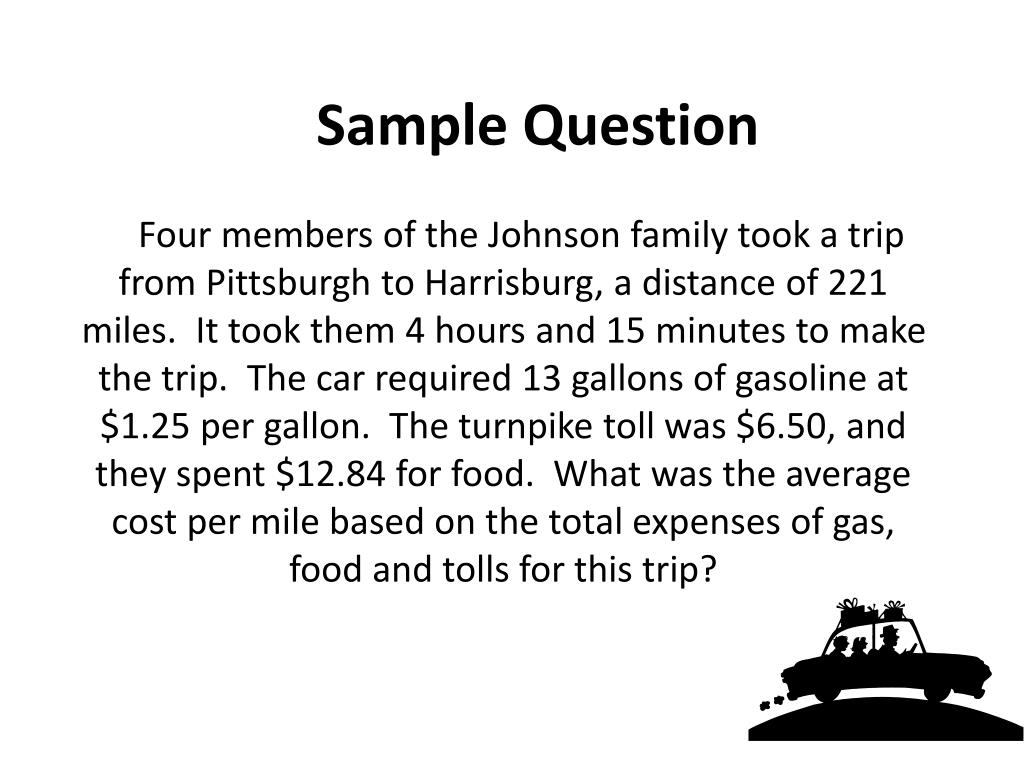 Sample Question

Four members of the Johnson family took a trip from Pittsburgh to Harrisburg, a distance of 221 miles. It took them 4 hours and 15 minutes to make the trip. The car required 13 gallons of gasoline at \$1.25 per gallon. The turnpike toll was \$6.50, and they spent \$12.84 for food. What was the average cost per mile based on the total expenses of gas, food and tolls for this trip?